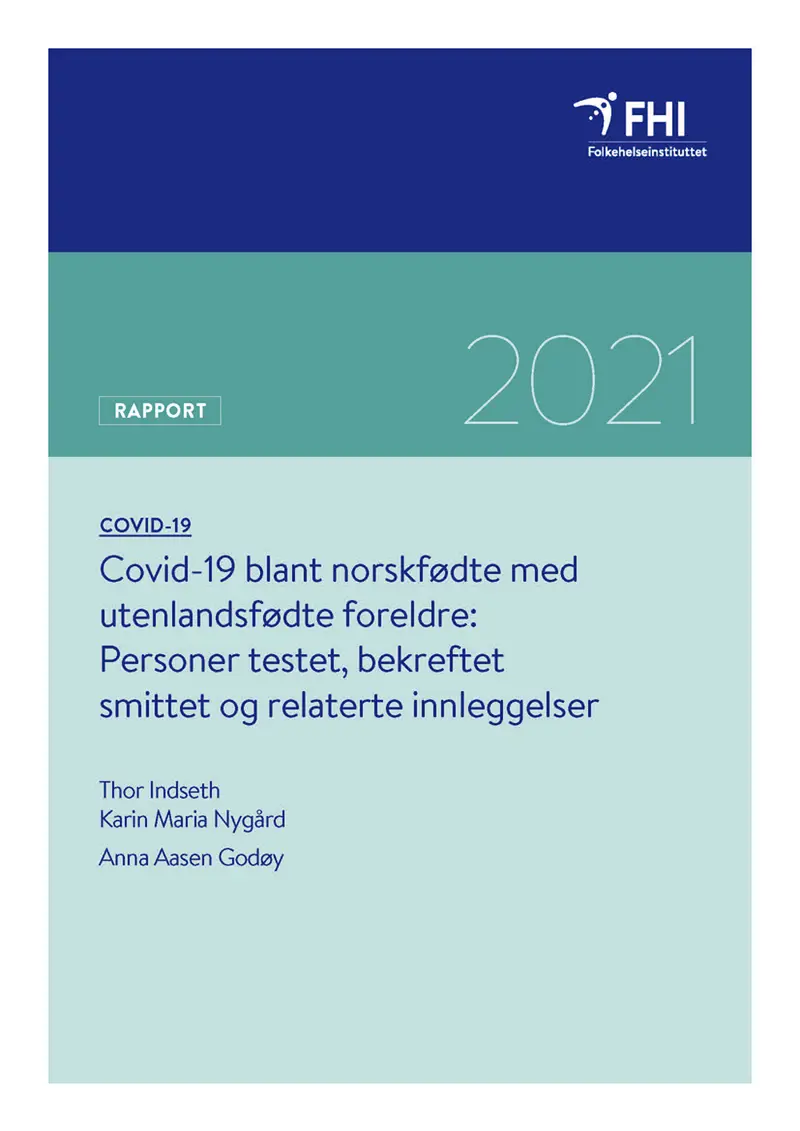 FHI
Folkehelseinstituttet

2021

RAPPORT

COVID-19

Covid-19 blant norskfødte med utenlandsfødte foreldre: Personer testet, bekreftet smittet og relaterte innleggelser

Thor Indseth
Karin Maria Nygård
Anna Aasen Godøy